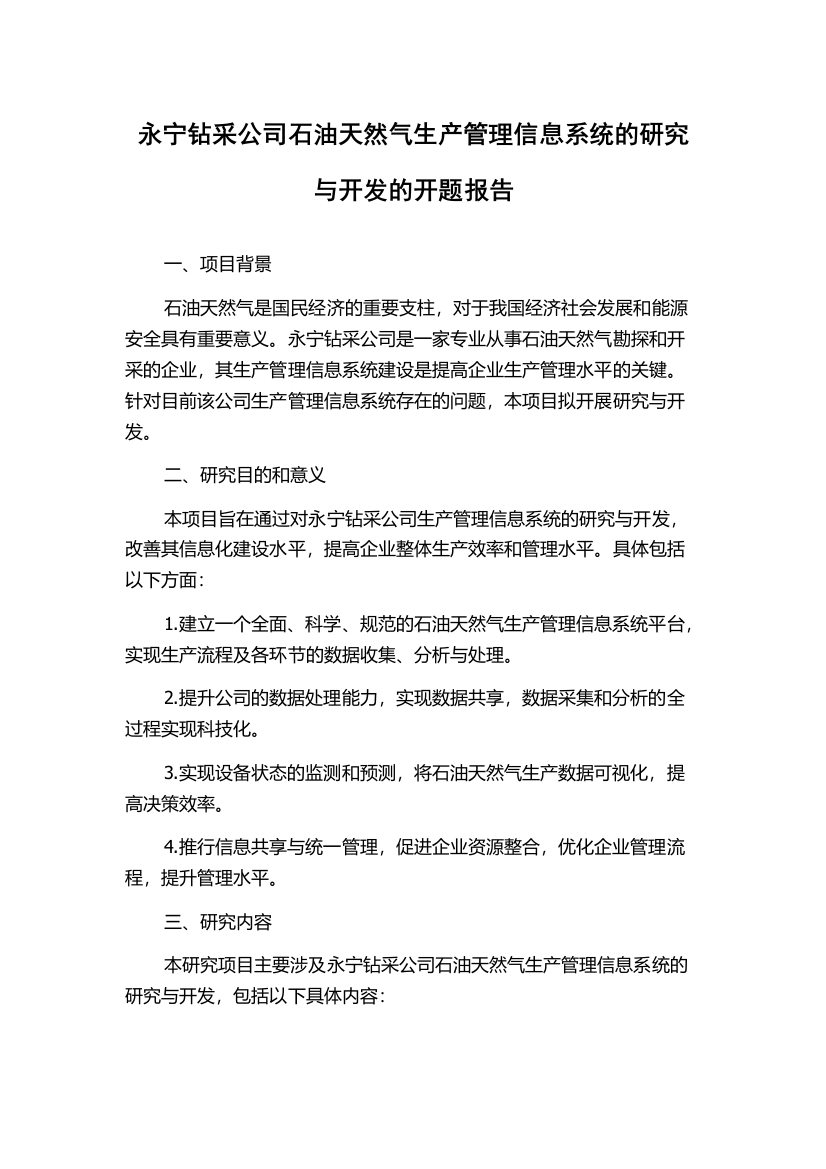 永宁钻采公司石油天然气生产管理信息系统的研究与开发的开题报告

一、项目背景

石油天然气是国民经济的重要支柱，对于我国经济社会发展和能源安全具有重要意义。永宁钻采公司是一家专业从事石油天然气勘探和开采的企业，其生产管理信息系统建设是提高企业生产管理水平的关键。针对目前该公司生产管理信息系统存在的问题，本项目拟开展研究与开发。

二、研究目的和意义

本项目旨在通过对永宁钻采公司生产管理信息系统的研究与开发，改善其信息化建设水平，提高企业整体生产效率和管理水平。具体包括以下方面：

1.建立一个全面、科学、规范的石油天然气生产管理信息系统平台，实现生产流程及各环节的数据收集、分析与处理。

2.提升公司的数据处理能力，实现数据共享，数据采集和分析的全过程实现科技化。

3.实现设备状态的监测和预测，将石油天然气生产数据可视化，提高决策效率。

4.推行信息共享与统一管理，促进企业资源整合，优化企业管理流程，提升管理水平。

三、研究内容

本研究项目主要涉及永宁钻采公司石油天然气生产管理信息系统的研究与开发，包括以下具体内容：